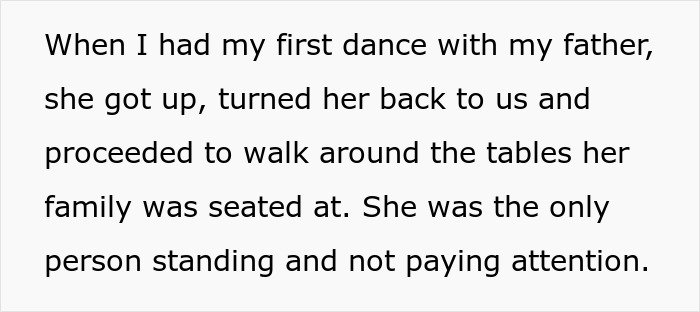 When I had my first dance with my father, she got up, turned her back to us and proceeded to walk around the tables her family was seated at. She was the only person standing and not paying attention.